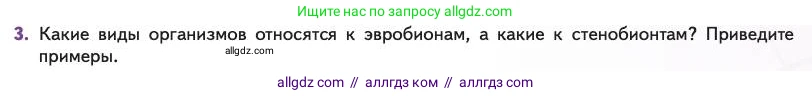 Ищите нас по запросу allgdz.com

3. Какие виды организмов относятся к эвробионам, а какие к стенобионтам? Приведите примеры.

allgdz.com

allgdz com // аллгдз ком // аллгдз com